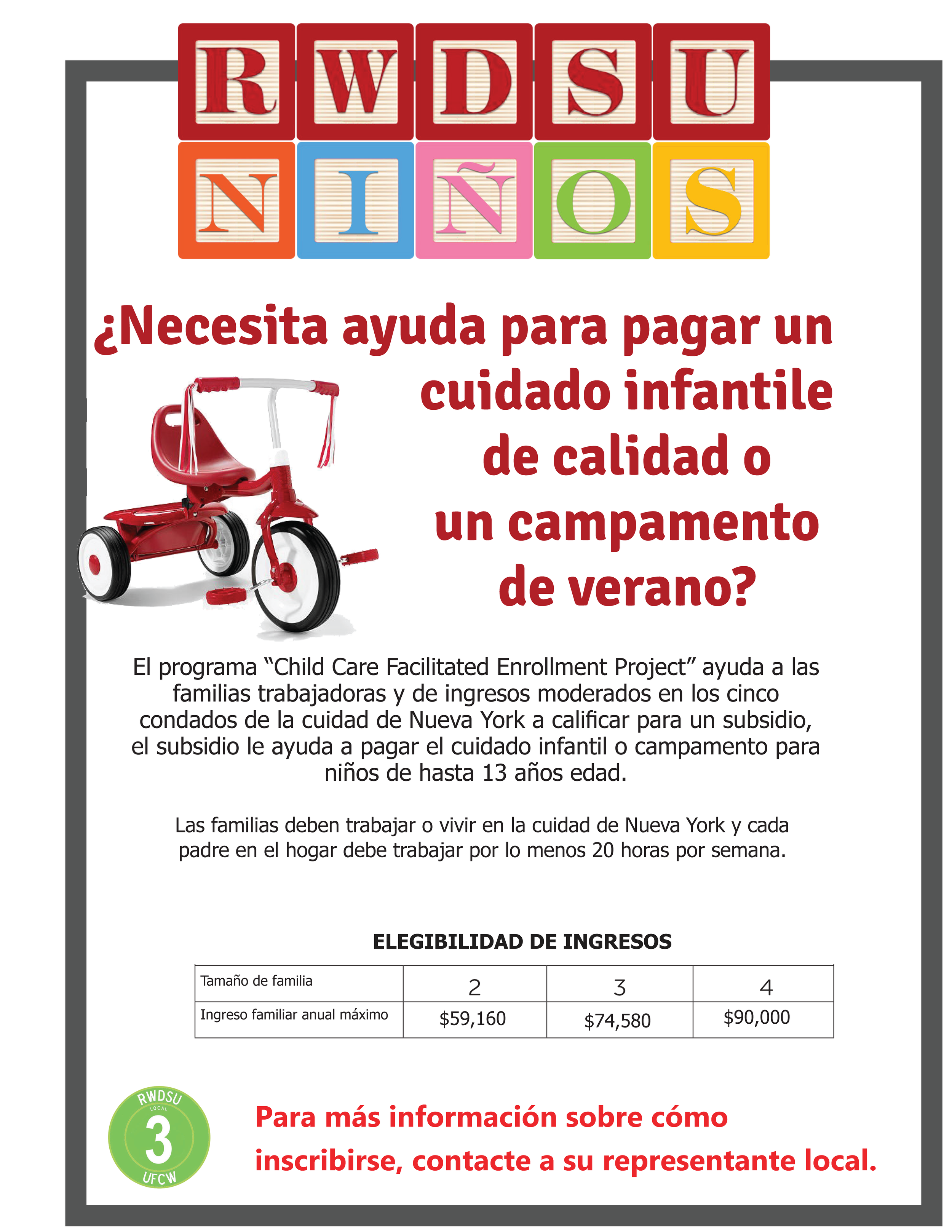 RWDSU
NIÑOS

¿Necesita ayuda para pagar un cuidado infantile de calidad o un campamento de verano?

El programa "Child Care Facilitated Enrollment Project" ayuda a las familias trabajadoras y de ingresos moderados en los cinco condados de la cuidad de Nueva York a calificar para un subsidio, el subsidio le ayuda a pagar el cuidado infantil o campamento para niños de hasta 13 años edad.

Las familias deben trabajar o vivir en la cuidad de Nueva York y cada padre en el hogar debe trabajar por lo menos 20 horas por semana.

ELEGIBILIDAD DE INGRESOS

| Tamaño de familia | 2 | 3 | 4 |
|---|---|---|---|
| Ingreso familiar anual máximo | $59,160 | $74,580 | $90,000 |

RWDSU
LOCAL
3
UFCW

Para más información sobre cómo inscribirse, contacte a su representante local.